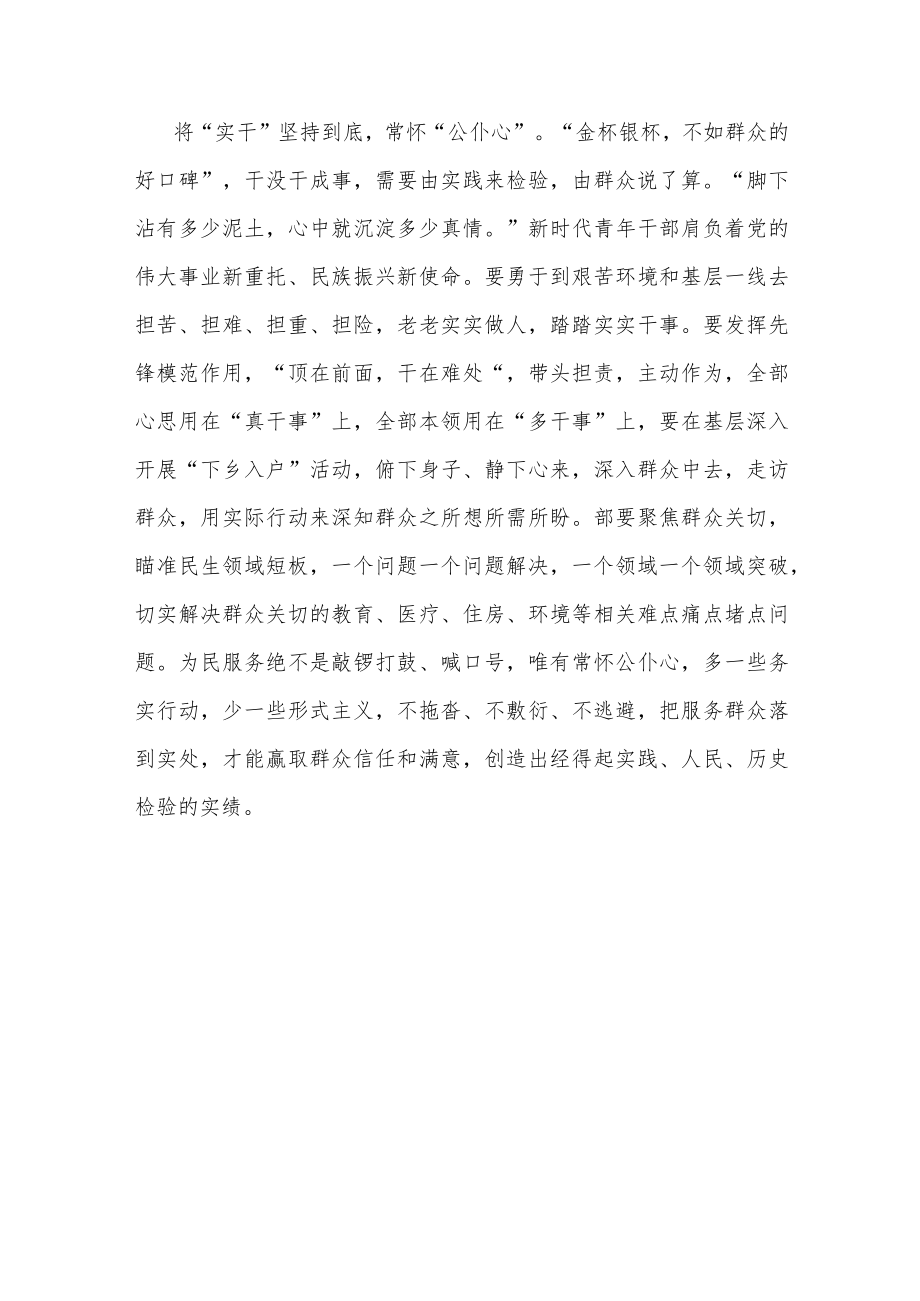 将“实干”坚持到底，常怀“公仆心”。“金杯银杯，不如群众的好口碑”，干没干成事，需要由实践来检验，由群众说了算。“脚下沾有多少泥土，心中就沉淀多少真情。”新时代青年干部肩负着党的伟大事业新重托、民族振兴新使命。要勇于到艰苦环境和基层一线去担苦、担难、担重、担险，老老实实做人，踏踏实实干事。要发挥先锋模范作用，“顶在前面，干在难处“，带头担责，主动作为，全部心思用在“真干事”上，全部本领用在“多干事”上，要在基层深入开展“下乡入户”活动，俯下身子、静下心来，深入群众中去，走访群众，用实际行动来深知群众之所想所需所盼。部要聚焦群众关切，瞄准民生领域短板，一个问题一个问题解决，一个领域一个领域突破，切实解决群众关切的教育、医疗、住房、环境等相关难点痛点堵点问题。为民服务绝不是敲锣打鼓、喊口号，唯有常怀公仆心，多一些务实行动，少一些形式主义，不拖沓、不敷衍、不逃避，把服务群众落到实处，才能赢取群众信任和满意，创造出经得起实践、人民、历史检验的实绩。